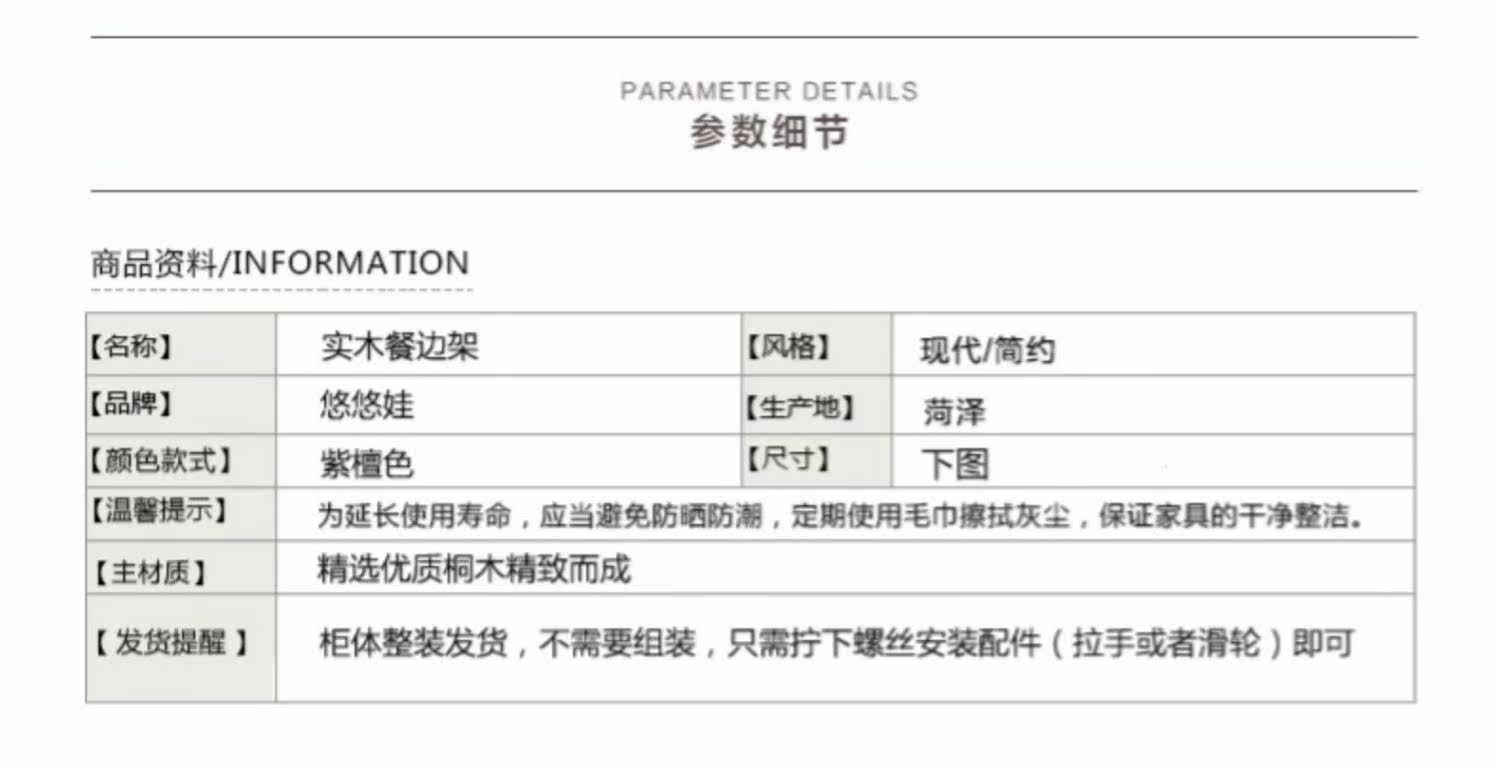 PARAMETER DETAILS
参数细节

商品资料/INFORMATION

| 【名称】 | 实木餐边架 | 【风格】 | 现代/简约 |
|---|---|---|---|
| 【品牌】 | 悠悠娃 | 【生产地】 | 菏泽 |
| 【颜色款式】 | 紫檀色 | 【尺寸】 | 下图 |
| 【温馨提示】 | 为延长使用寿命，应当避免防晒防潮，定期使用毛巾擦拭灰尘，保证家具的干净整洁。 | | |
| 【主材质】 | 精选优质桐木精致而成 | | |
| 【发货提醒】 | 柜体整装发货，不需要组装，只需拧下螺丝安装配件（拉手或者滑轮）即可 | | |